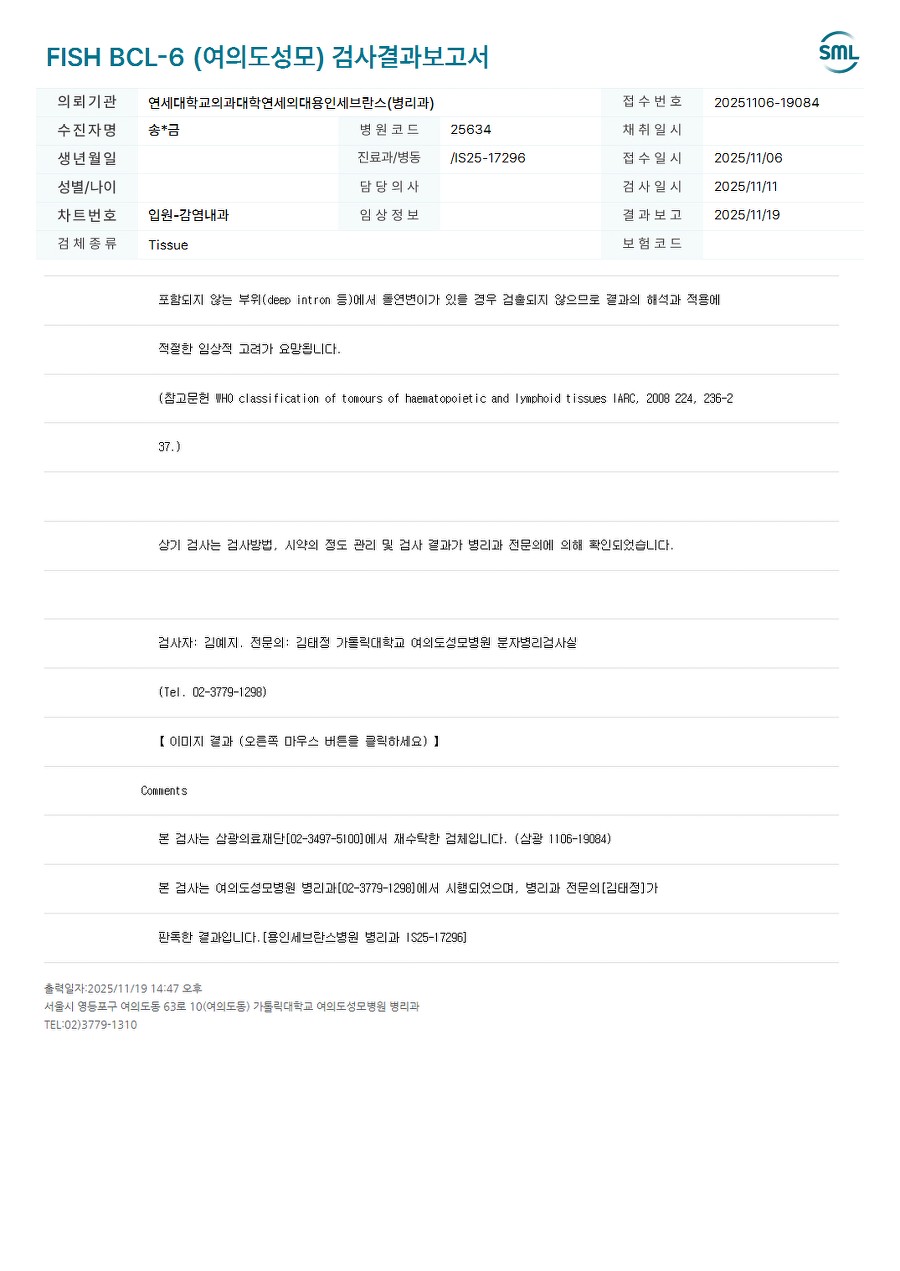 FISH BCL-6 (여의도성모) 검사결과보고서

SML

의뢰기관
연세대학교의과대학연세의대용인세브란스(병리과)
접수번호
20251106-19084

수진자명
송*금
병원코드
25634
채취일시

생년월일
진료과/병동
/IS25-17296
접수일시
2025/11/06

성별/나이
담당의사
검사일시
2025/11/11

차트번호
입원-감염내과
임상정보
결과보고
2025/11/19

검체종류
Tissue
보험코드

포함되지 않는 부위(deep intron 등)에서 돌연변이가 있을 경우 검출되지 않으므로 결과의 해석과 적용에

적절한 임상적 고려가 요망됩니다.

(참고문헌 WHO classification of tomours of haematopoietic and lymphoid tissues IARC, 2008 224, 236-2

37.)

상기 검사는 검사방법, 시약의 정도 관리 및 검사 결과가 병리과 전문의에 의해 확인되었습니다.

검사자: 김예지. 전문의: 김태정 가톨릭대학교 여의도성모병원 분자병리검사실

(Tel. 02-3779-1298)

【 이미지 결과 (오른쪽 마우스 버튼을 클릭하세요) 】

Comments

본 검사는 삼광의료재단[02-3497-5100]에서 재수탁한 검체입니다. (삼광 1106-19084)

본 검사는 여의도성모병원 병리과[02-3779-1298]에서 시행되었으며, 병리과 전문의[김태정]가

판독한 결과입니다.[용인세브란스병원 병리과 IS25-17296]

출력일자:2025/11/19 14:47 오후
서울시 영등포구 여의도동 63로 10(여의도동) 가톨릭대학교 여의도성모병원 병리과
TEL:02)3779-1310